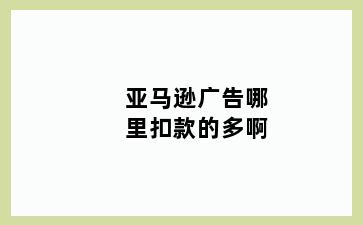 亚马逊广告哪里扣款的多啊